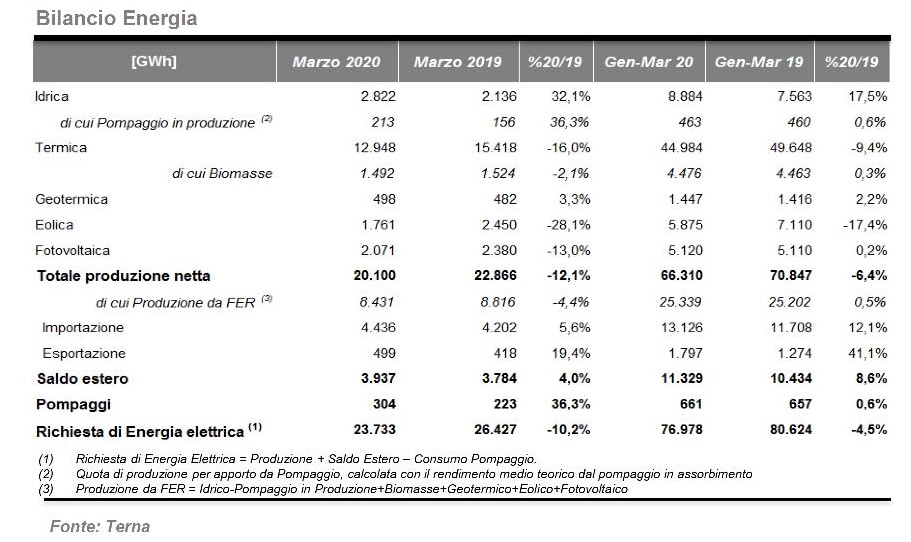 Bilancio Energia

| [GWh] | Marzo 2020 | Marzo 2019 | %20/19 | Gen-Mar 20 | Gen-Mar 19 | %20/19 |
|---|---|---|---|---|---|---|
| Idrica | 2.822 | 2.136 | 32,1% | 8.884 | 7.563 | 17,5% |
| di cui Pompaggio in produzione $^{(2)}$ | 213 | 156 | 36,3% | 463 | 460 | 0,6% |
| Termica | 12.948 | 15.418 | -16,0% | 44.984 | 49.648 | -9,4% |
| di cui Biomasse | 1.492 | 1.524 | -2,1% | 4.476 | 4.463 | 0,3% |
| Geotermica | 498 | 482 | 3,3% | 1.447 | 1.416 | 2,2% |
| Eolica | 1.761 | 2.450 | -28,1% | 5.875 | 7.110 | -17,4% |
| Fotovoltaica | 2.071 | 2.380 | -13,0% | 5.120 | 5.110 | 0,2% |
| Totale produzione netta | 20.100 | 22.866 | -12,1% | 66.310 | 70.847 | -6,4% |
| di cui Produzione da FER $^{(3)}$ | 8.431 | 8.816 | -4,4% | 25.339 | 25.202 | 0,5% |
| Importazione | 4.436 | 4.202 | 5,6% | 13.126 | 11.708 | 12,1% |
| Esportazione | 499 | 418 | 19,4% | 1.797 | 1.274 | 41,1% |
| Saldo estero | 3.937 | 3.784 | 4,0% | 11.329 | 10.434 | 8,6% |
| Pompaggi | 304 | 223 | 36,3% | 661 | 657 | 0,6% |
| Richiesta di Energia elettrica $^{(1)}$ | 23.733 | 26.427 | -10,2% | 76.978 | 80.624 | -4,5% |

(1) Richiesta di Energia Elettrica = Produzione + Saldo Estero – Consumo Pompaggio.
(2) Quota di produzione per apporto da Pompaggio, calcolata con il rendimento medio teorico dal pompaggio in assorbimento
(3) Produzione da FER = Idrico-Pompaggio in Produzione+Biomasse+Geotermico+Eolico+Fotovoltaico

Fonte: Terna